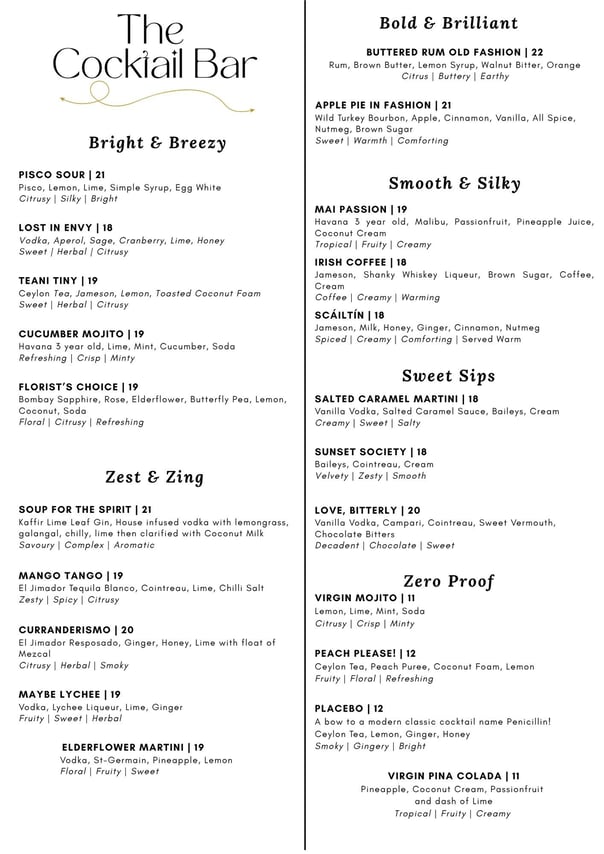 The Cocktail Bar

Bright & Breezy

PISCO SOUR | 21
Pisco, Lemon, Lime, Simple Syrup, Egg White
Citrusy | Silky | Bright

LOST IN ENVY | 18
Vodka, Aperol, Sage, Cranberry, Lime, Honey
Sweet | Herbal | Citrusy

TEANI TINY | 19
Ceylon Tea, Jameson, Lemon, Toasted Coconut Foam
Sweet | Herbal | Citrusy

CUCUMBER MOJITO | 19
Havana 3 year old, Lime, Mint, Cucumber, Soda
Refreshing | Crisp | Minty

FLORIST'S CHOICE | 19
Bombay Sapphire, Rose, Elderflower, Butterfly Pea, Lemon, Coconut, Soda
Floral | Citrusy | Refreshing

Zest & Zing

SOUP FOR THE SPIRIT | 21
Kaffir Lime Leaf Gin, House infused vodka with lemongrass, galangal, chilly, lime then clarified with Coconut Milk
Savoury | Complex | Aromatic

MANGO TANGO | 19
El Jimador Tequila Blanco, Cointreau, Lime, Chilli Salt
Zesty | Spicy | Citrusy

CURRANDERISMO | 20
El Jimador Resposado, Ginger, Honey, Lime with float of Mezcal
Citrusy | Herbal | Smoky

MAYBE LYCHEE | 19
Vodka, Lychee Liqueur, Lime, Ginger
Fruity | Sweet | Herbal

ELDERFLOWER MARTINI | 19
Vodka, St-Germain, Pineapple, Lemon
Floral | Fruity | Sweet

Bold & Brilliant

BUTTERED RUM OLD FASHION | 22
Rum, Brown Butter, Lemon Syrup, Walnut Bitter, Orange
Citrus | Buttery | Earthy

APPLE PIE IN FASHION | 21
Wild Turkey Bourbon, Apple, Cinnamon, Vanilla, All Spice, Nutmeg, Brown Sugar
Sweet | Warmth | Comforting

Smooth & Silky

MAI PASSION | 19
Havana 3 year old, Malibu, Passionfruit, Pineapple Juice, Coconut Cream
Tropical | Fruity | Creamy

IRISH COFFEE | 18
Jameson, Shanky Whiskey Liqueur, Brown Sugar, Coffee, Cream
Coffee | Creamy | Warming

SCÁILTÍN | 18
Jameson, Milk, Honey, Ginger, Cinnamon, Nutmeg
Spiced | Creamy | Comforting | Served Warm

Sweet Sips

SALTED CARAMEL MARTINI | 18
Vanilla Vodka, Salted Caramel Sauce, Baileys, Cream
Creamy | Sweet | Salty

SUNSET SOCIETY | 18
Baileys, Cointreau, Cream
Velvety | Zesty | Smooth

LOVE, BITTERLY | 20
Vanilla Vodka, Campari, Cointreau, Sweet Vermouth, Chocolate Bitters
Decadent | Chocolate | Sweet

Zero Proof

VIRGIN MOJITO | 11
Lemon, Lime, Mint, Soda
Citrusy | Crisp | Minty

PEACH PLEASE! | 12
Ceylon Tea, Peach Puree, Coconut Foam, Lemon
Fruity | Floral | Refreshing

PLACEBO | 12
A bow to a modern classic cocktail name Penicillin!
Ceylon Tea, Lemon, Ginger, Honey
Smoky | Gingery | Bright

VIRGIN PINA COLADA | 11
Pineapple, Coconut Cream, Passionfruit and dash of Lime
Tropical | Fruity | Creamy